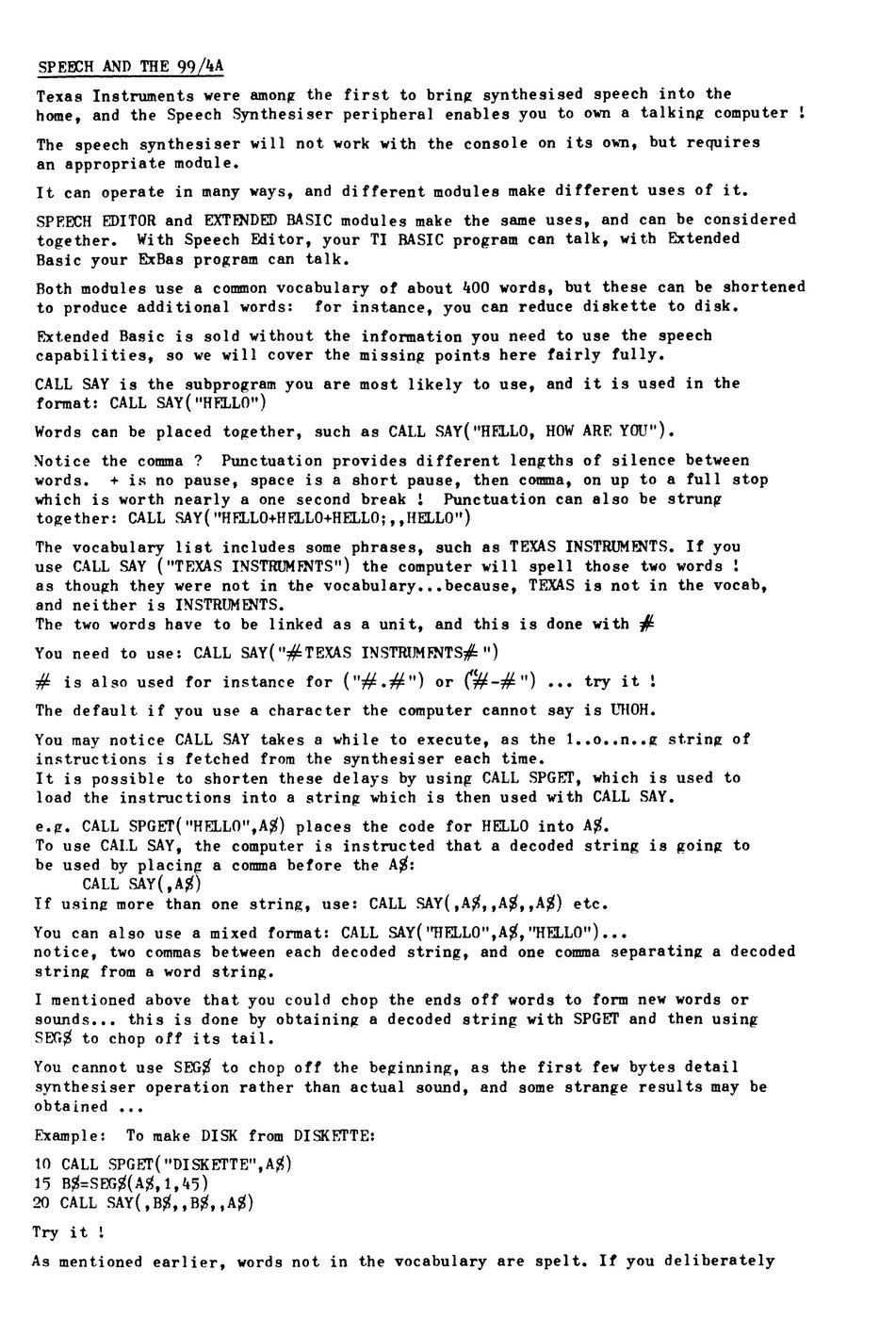 SPEECH AND THE 99/4A

Texas Instruments were among the first to bring synthesised speech into the home, and the Speech Synthesiser peripheral enables you to own a talking computer !

The speech synthesiser will not work with the console on its own, but requires an appropriate module.

It can operate in many ways, and different modules make different uses of it.

SPEECH EDITOR and EXTENDED BASIC modules make the same uses, and can be considered together. With Speech Editor, your TI BASIC program can talk, with Extended Basic your ExBas program can talk.

Both modules use a common vocabulary of about 400 words, but these can be shortened to produce additional words: for instance, you can reduce diskette to disk.

Extended Basic is sold without the information you need to use the speech capabilities, so we will cover the missing points here fairly fully.

CALL SAY is the subprogram you are most likely to use, and it is used in the format: CALL SAY("HELLO")

Words can be placed together, such as CALL SAY("HELLO, HOW ARE YOU").

Notice the comma ? Punctuation provides different lengths of silence between words. + is no pause, space is a short pause, then comma, on up to a full stop which is worth nearly a one second break ! Punctuation can also be strung together: CALL SAY("HELLO+HELLO+HELLO;,,HELLO")

The vocabulary list includes some phrases, such as TEXAS INSTRUMENTS. If you use CALL SAY ("TEXAS INSTRUMENTS") the computer will spell those two words ! as though they were not in the vocabulary...because, TEXAS is not in the vocab, and neither is INSTRUMENTS.
The two words have to be linked as a unit, and this is done with #

You need to use: CALL SAY("#TEXAS INSTRUMENTS#")

# is also used for instance for ("#.#") or ("#-#") ... try it !

The default if you use a character the computer cannot say is UHOH.

You may notice CALL SAY takes a while to execute, as the l..o..n..g string of instructions is fetched from the synthesiser each time.
It is possible to shorten these delays by using CALL SPGET, which is used to load the instructions into a string which is then used with CALL SAY.

e.g. CALL SPGET("HELLO",A$) places the code for HELLO into A$.
To use CALL SAY, the computer is instructed that a decoded string is going to be used by placing a comma before the A$:
CALL SAY(,A$)
If using more than one string, use: CALL SAY(,A$,,A$,,A$) etc.

You can also use a mixed format: CALL SAY("HELLO",A$,"HELLO")...
notice, two commas between each decoded string, and one comma separating a decoded string from a word string.

I mentioned above that you could chop the ends off words to form new words or sounds... this is done by obtaining a decoded string with SPGET and then using SEG$ to chop off its tail.

You cannot use SEG$ to chop off the beginning, as the first few bytes detail synthesiser operation rather than actual sound, and some strange results may be obtained ...

Example: To make DISK from DISKETTE:

10 CALL SPGET("DISKETTE",A$)
15 B$=SEG$(A$,1,45)
20 CALL SAY(,B$,,B$,,A$)

Try it !

As mentioned earlier, words not in the vocabulary are spelt. If you deliberately